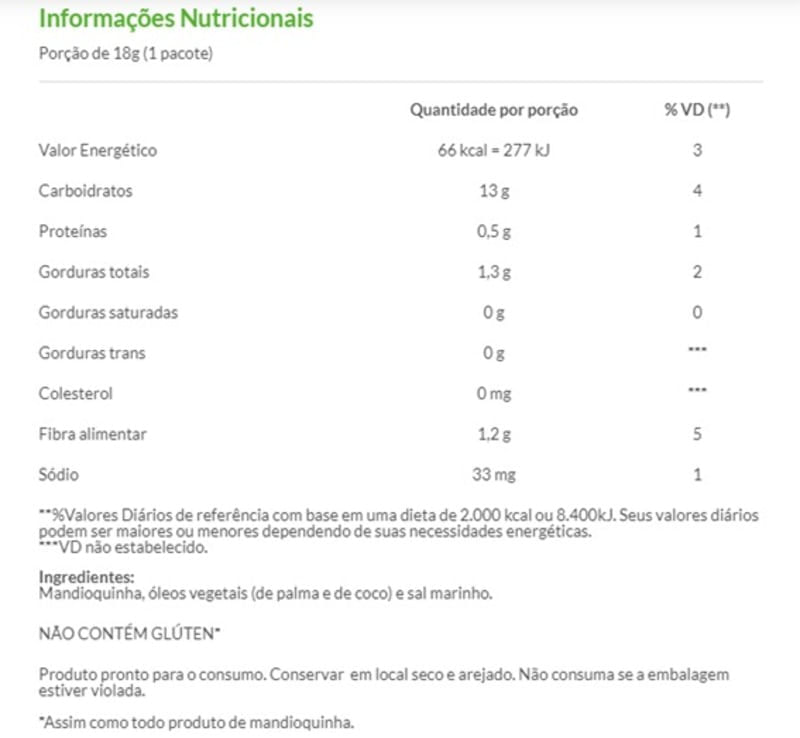 Informações Nutricionais

Porção de 18g (1 pacote)

| | Quantidade por porção | % VD (**) |
|---|---|---|
| Valor Energético | 66 kcal = 277 kJ | 3 |
| Carboidratos | 13 g | 4 |
| Proteínas | 0,5 g | 1 |
| Gorduras totais | 1,3 g | 2 |
| Gorduras saturadas | 0 g | 0 |
| Gorduras trans | 0 g | *** |
| Colesterol | 0 mg | *** |
| Fibra alimentar | 1,2 g | 5 |
| Sódio | 33 mg | 1 |

**%Valores Diários de referência com base em uma dieta de 2.000 kcal ou 8.400kJ. Seus valores diários podem ser maiores ou menores dependendo de suas necessidades energéticas.
***VD não estabelecido.

Ingredientes:
Mandioquinha, óleos vegetais (de palma e de coco) e sal marinho.

NÃO CONTÉM GLÚTEN*

Produto pronto para o consumo. Conservar em local seco e arejado. Não consuma se a embalagem estiver violada.

*Assim como todo produto de mandioquinha.